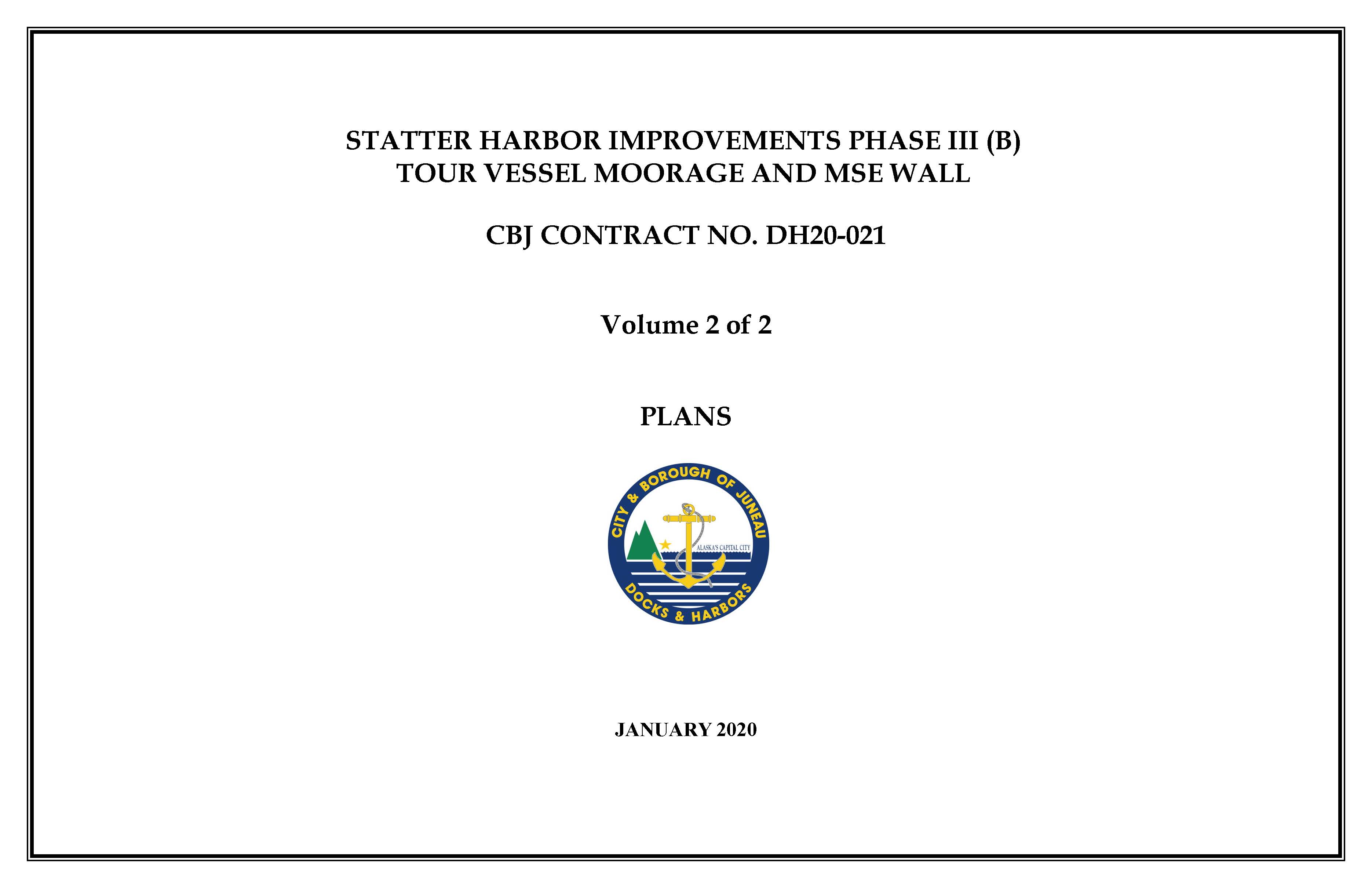 STATTER HARBOR IMPROVEMENTS PHASE III (B)
TOUR VESSEL MOORAGE AND MSE WALL

CBJ CONTRACT NO. DH20-021

Volume 2 of 2

PLANS

CITY & BOROUGH OF JUNEAU
ALASKA'S CAPITAL CITY
DOCKS & HARBORS

JANUARY 2020